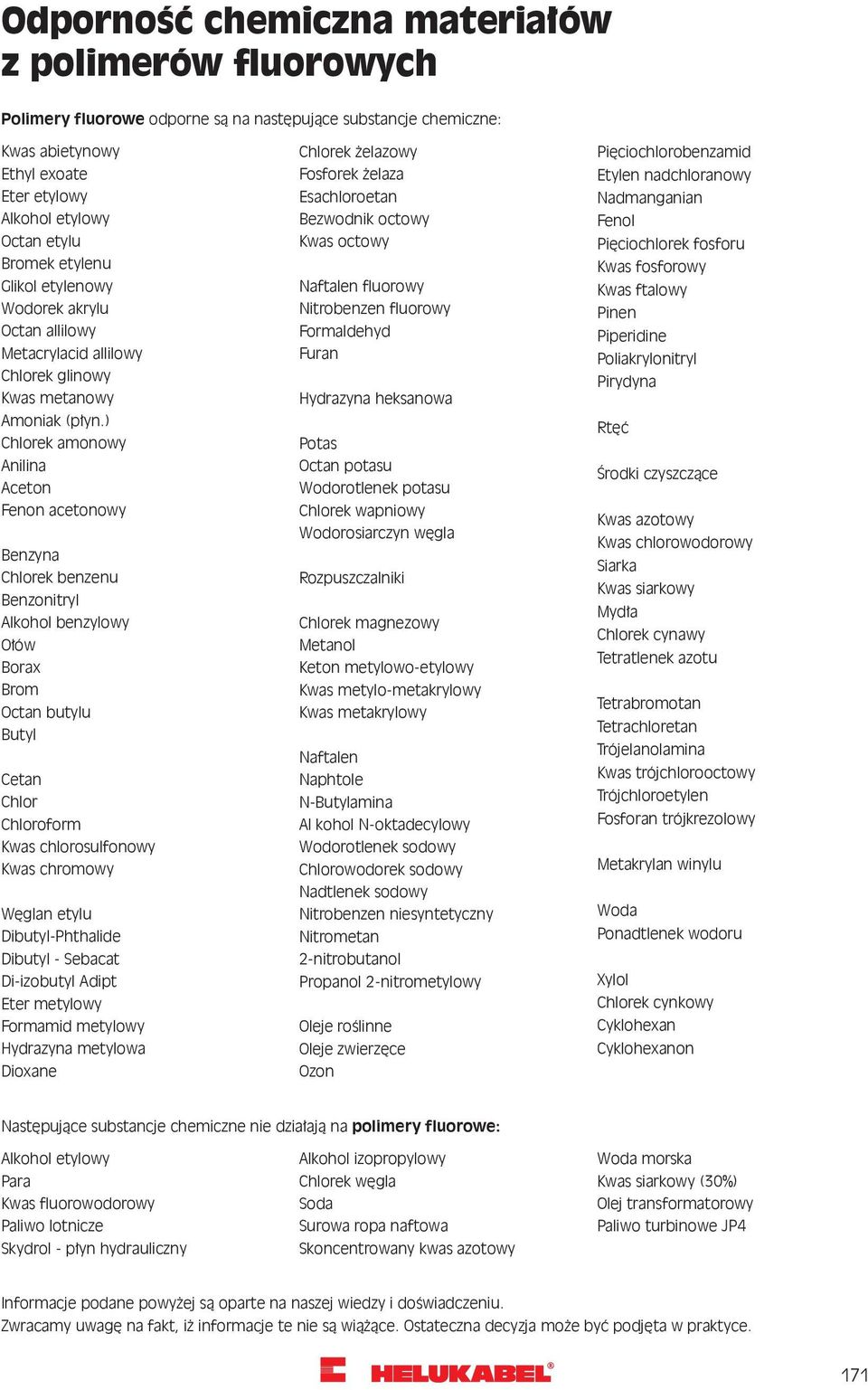 Odporność chemiczna materiałów z polimerów fluorowych

Polimery fluorowe odporne są na następujące substancje chemiczne:

Kwas abietynowy
Ethyl exoate
Eter etylowy
Alkohol etylowy
Octan etylu
Bromek etylenu
Glikol etylenowy
Wodorek akrylu
Octan allilowy
Metacrylacid allilowy
Chlorek glinowy
Kwas metanowy
Amoniak (płyn.)
Chlorek amonowy
Anilina
Aceton
Fenon acetonowy

Benzyna
Chlorek benzenu
Benzonitryl
Alkohol benzylowy
Ołów
Borax
Brom
Octan butylu
Butyl

Cetan
Chlor
Chloroform
Kwas chlorosulfonowy
Kwas chromowy

Węglan etylu
Dibutyl-Phthalide
Dibutyl - Sebacat
Di-izobutyl Adipt
Eter metylowy
Formamid metylowy
Hydrazyna metylowa
Dioxane

Chlorek żelazowy
Fosforek żelaza
Esachloroetan
Bezwodnik octowy
Kwas octowy

Naftalen fluorowy
Nitrobenzen fluorowy
Formaldehyd
Furan

Hydrazyna heksanowa

Potas
Octan potasu
Wodorotlenek potasu
Chlorek wapniowy
Wodorosiarczyn węgla

Rozpuszczalniki

Chlorek magnezowy
Metanol
Keton metylowo-etylowy
Kwas metylo-metakrylowy
Kwas metakrylowy

Naftalen
Naphtole
N-Butylamina
Al kohol N-oktadecylowy
Wodorotlenek sodowy
Chlorowodorek sodowy
Nadtlenek sodowy
Nitrobenzen niesyntetyczny
Nitrometan
2-nitrobutanol
Propanol 2-nitrometylowy

Oleje roślinne
Oleje zwierzęce
Ozon

Pięciochlorobenzamid
Etylen nadchloranowy
Nadmanganian
Fenol
Pięciochlorek fosforu
Kwas fosforowy
Kwas ftalowy
Pinen
Piperidine
Poliakrylonitryl
Pirydyna

Rtęć

Środki czyszczące

Kwas azotowy
Kwas chlorowodorowy
Siarka
Kwas siarkowy
Mydła
Chlorek cynawy
Tetratlenek azotu

Tetrabromotan
Tetrachloretan
Trójelanolamina
Kwas trójchlorooctowy
Trójchloroetylen
Fosforan trójkrezolowy

Metakrylan winylu

Woda
Ponadtlenek wodoru

Xylol
Chlorek cynkowy
Cyklohexan
Cyklohexanon

Następujące substancje chemiczne nie działają na polimery fluorowe:

Alkohol etylowy
Para
Kwas fluorowodorowy
Paliwo lotnicze
Skydrol - płyn hydrauliczny

Alkohol izopropylowy
Chlorek węgla
Soda
Surowa ropa naftowa
Skoncentrowany kwas azotowy

Woda morska
Kwas siarkowy (30%)
Olej transformatorowy
Paliwo turbinowe JP4

Informacje podane powyżej są oparte na naszej wiedzy i doświadczeniu.
Zwracamy uwagę na fakt, iż informacje te nie są wiążące. Ostateczna decyzja może być podjęta w praktyce.

HELUKABEL®

171